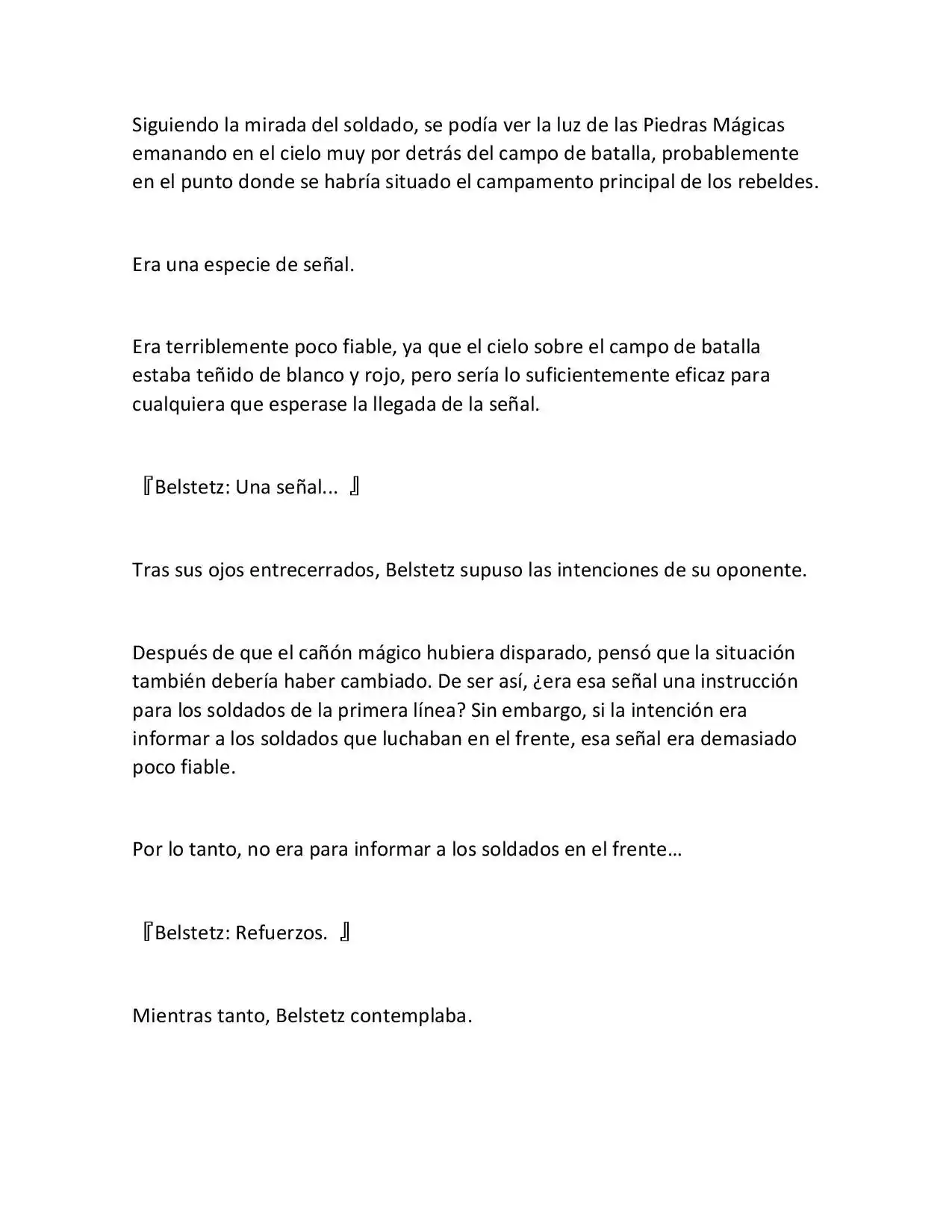 Siguiendo la mirada del soldado, se podía ver la luz de las Piedras Mágicas emanando en el cielo muy por detrás del campo de batalla, probablemente en el punto donde se habría situado el campamento principal de los rebeldes.

Era una especie de señal.

Era terriblemente poco fiable, ya que el cielo sobre el campo de batalla estaba teñido de blanco y rojo, pero sería lo suficientemente eficaz para cualquiera que esperase la llegada de la señal.

『Belstetz: Una señal... 』

Tras sus ojos entrecerrados, Belstetz supuso las intenciones de su oponente.

Después de que el cañón mágico hubiera disparado, pensó que la situación también debería haber cambiado. De ser así, ¿era esa señal una instrucción para los soldados de la primera línea? Sin embargo, si la intención era informar a los soldados que luchaban en el frente, esa señal era demasiado poco fiable.

Por lo tanto, no era para informar a los soldados en el frente…

『Belstetz: Refuerzos. 』

Mientras tanto, Belstetz contemplaba.